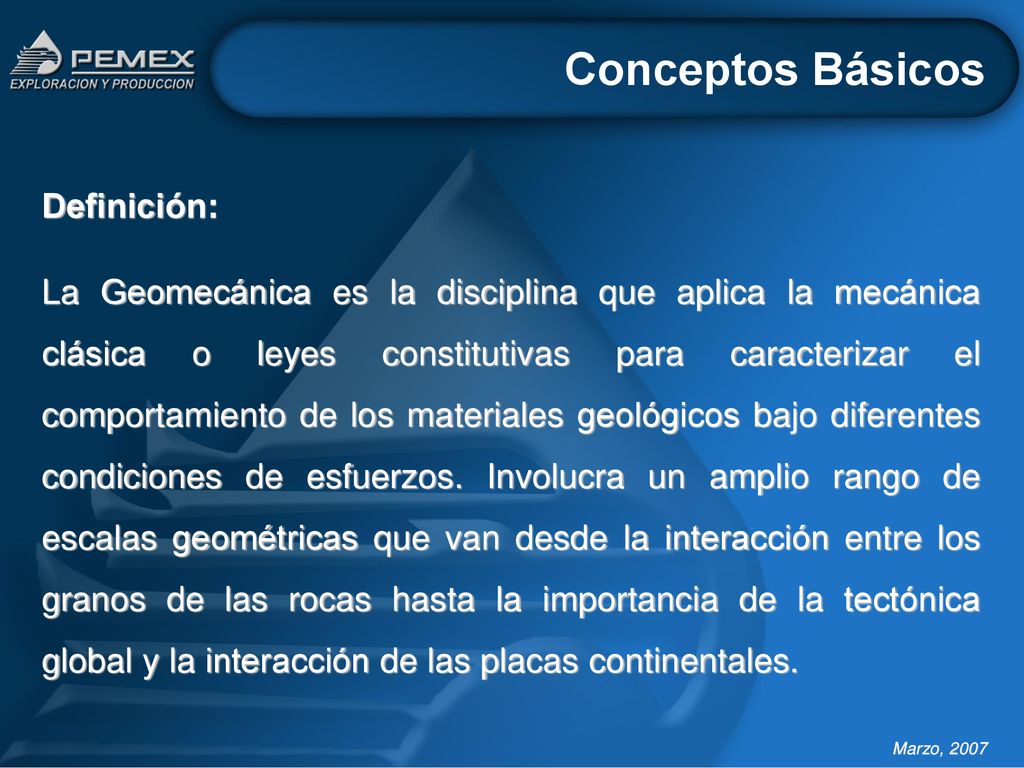 PEMEX
EXPLORACION Y PRODUCCION

Conceptos Básicos

Definición:

La Geomecánica es la disciplina que aplica la mecánica clásica o leyes constitutivas para caracterizar el comportamiento de los materiales geológicos bajo diferentes condiciones de esfuerzos. Involucra un amplio rango de escalas geométricas que van desde la interacción entre los granos de las rocas hasta la importancia de la tectónica global y la interacción de las placas continentales.

Marzo, 2007